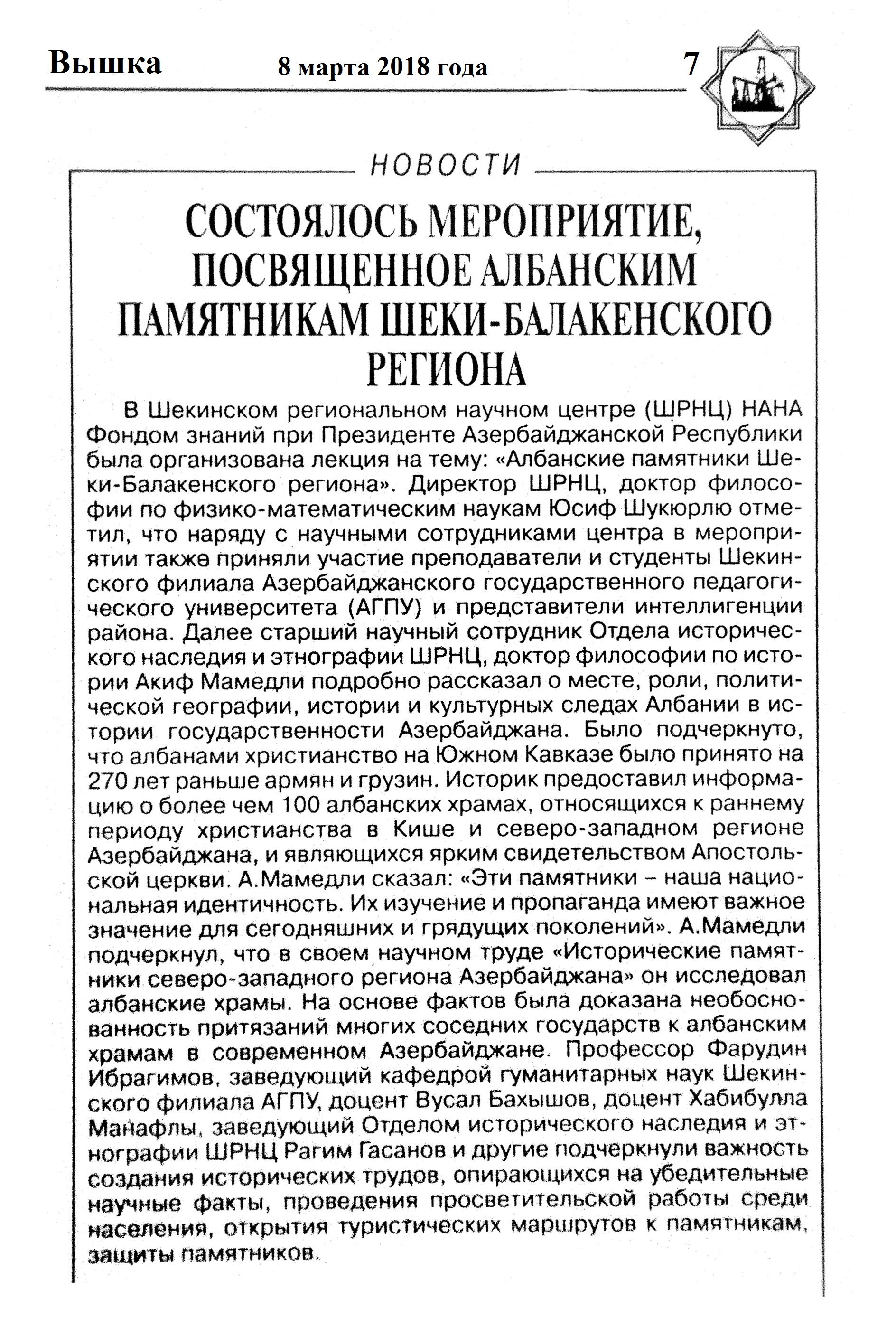 Вышка 8 марта 2018 года 7

НОВОСТИ

СОСТОЯЛОСЬ МЕРОПРИЯТИЕ, ПОСВЯЩЕННОЕ АЛБАНСКИМ ПАМЯТНИКАМ ШЕКИ-БАЛАКЕНСКОГО РЕГИОНА

В Шекинском региональном научном центре (ШРНЦ) НАНА Фондом знаний при Президенте Азербайджанской Республики была организована лекция на тему: «Албанские памятники Шеки-Балакенского региона». Директор ШРНЦ, доктор философии по физико-математическим наукам Юсиф Шукюрлю отметил, что наряду с научными сотрудниками центра в мероприятии также приняли участие преподаватели и студенты Шекинского филиала Азербайджанского государственного педагогического университета (АГПУ) и представители интеллигенции района. Далее старший научный сотрудник Отдела исторического наследия и этнографии ШРНЦ, доктор философии по истории Акиф Мамедли подробно рассказал о месте, роли, политической географии, истории и культурных следах Албании в истории государственности Азербайджана. Было подчеркнуто, что албанами христианство на Южном Кавказе было принято на 270 лет раньше армян и грузин. Историк предоставил информацию о более чем 100 албанских храмах, относящихся к раннему периоду христианства в Кише и северо-западном регионе Азербайджана, и являющихся ярким свидетельством Апостольской церкви. А.Мамедли сказал: «Эти памятники – наша национальная идентичность. Их изучение и пропаганда имеют важное значение для сегодняшних и грядущих поколений». А.Мамедли подчеркнул, что в своем научном труде «Исторические памятники северо-западного региона Азербайджана» он исследовал албанские храмы. На основе фактов была доказана необоснованность притязаний многих соседних государств к албанским храмам в современном Азербайджане. Профессор Фарудин Ибрагимов, заведующий кафедрой гуманитарных наук Шекинского филиала АГПУ, доцент Вусал Бахышов, доцент Хабибулла Манафлы, заведующий Отделом исторического наследия и этнографии ШРНЦ Рагим Гасанов и другие подчеркнули важность создания исторических трудов, опирающихся на убедительные научные факты, проведения просветительской работы среди населения, открытия туристических маршрутов к памятникам, защиты памятников.